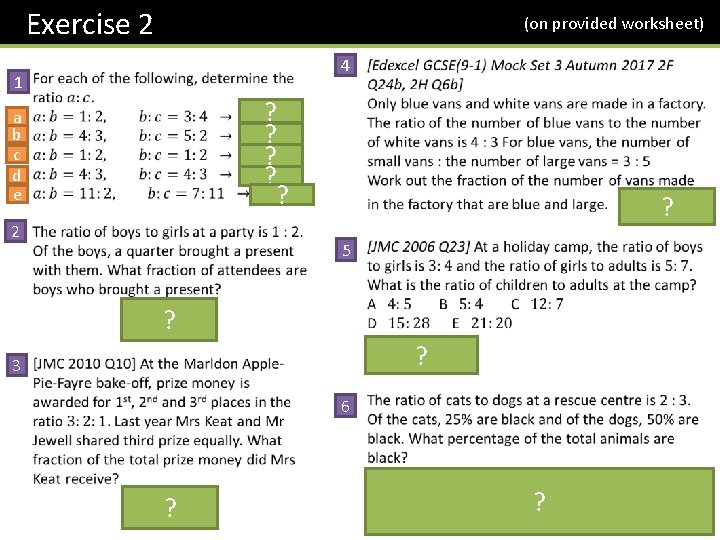 Exercise 2

(on provided worksheet)

1 For each of the following, determine the ratio $a:c$.

a $a:b = 1:2$, $b:c = 3:4$ → ?

b $a:b = 4:3$, $b:c = 5:2$ → ?

c $a:b = 1:2$, $b:c = 1:2$ → ?

d $a:b = 4:3$, $b:c = 4:3$ → ?

e $a:b = 11:2$, $b:c = 7:11$ → ?

2 The ratio of boys to girls at a party is 1 : 2. Of the boys, a quarter brought a present with them. What fraction of attendees are boys who brought a present?

?

3 [JMC 2010 Q10] At the Marldon Apple-Pie-Fayre bake-off, prize money is awarded for 1$^{st}$, 2$^{nd}$ and 3$^{rd}$ places in the ratio 3: 2: 1. Last year Mrs Keat and Mr Jewell shared third prize equally. What fraction of the total prize money did Mrs Keat receive?

?

4 [Edexcel GCSE(9-1) Mock Set 3 Autumn 2017 2F Q24b, 2H Q6b]
Only blue vans and white vans are made in a factory. The ratio of the number of blue vans to the number of white vans is 4 : 3 For blue vans, the number of small vans : the number of large vans = 3 : 5
Work out the fraction of the number of vans made in the factory that are blue and large.

?

5 [JMC 2006 Q23] At a holiday camp, the ratio of boys to girls is 3: 4 and the ratio of girls to adults is 5: 7. What is the ratio of children to adults at the camp?
A 4: 5 B 5: 4 C 12: 7
D 15: 28 E 21: 20

?

6 The ratio of cats to dogs at a rescue centre is 2 : 3. Of the cats, 25% are black and of the dogs, 50% are black. What percentage of the total animals are black?

?